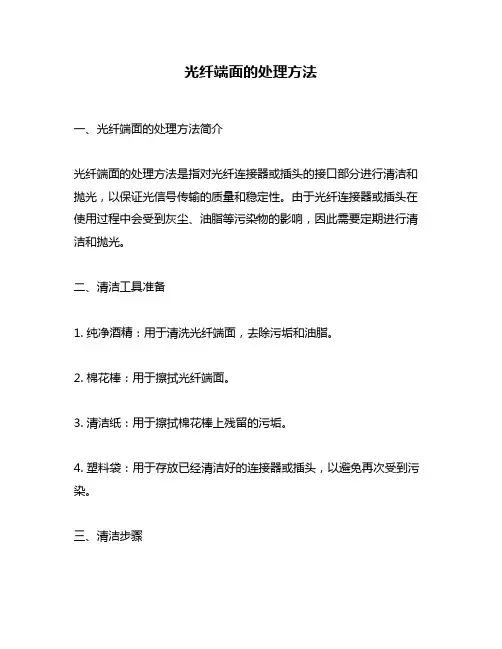 光纤端面的处理方法

一、光纤端面的处理方法简介

光纤端面的处理方法是指对光纤连接器或插头的接口部分进行清洁和抛光，以保证光信号传输的质量和稳定性。由于光纤连接器或插头在使用过程中会受到灰尘、油脂等污染物的影响，因此需要定期进行清洁和抛光。

二、清洁工具准备

1. 纯净酒精：用于清洗光纤端面，去除污垢和油脂。

2. 棉花棒：用于擦拭光纤端面。

3. 清洁纸：用于擦拭棉花棒上残留的污垢。

4. 塑料袋：用于存放已经清洁好的连接器或插头，以避免再次受到污染。

三、清洁步骤